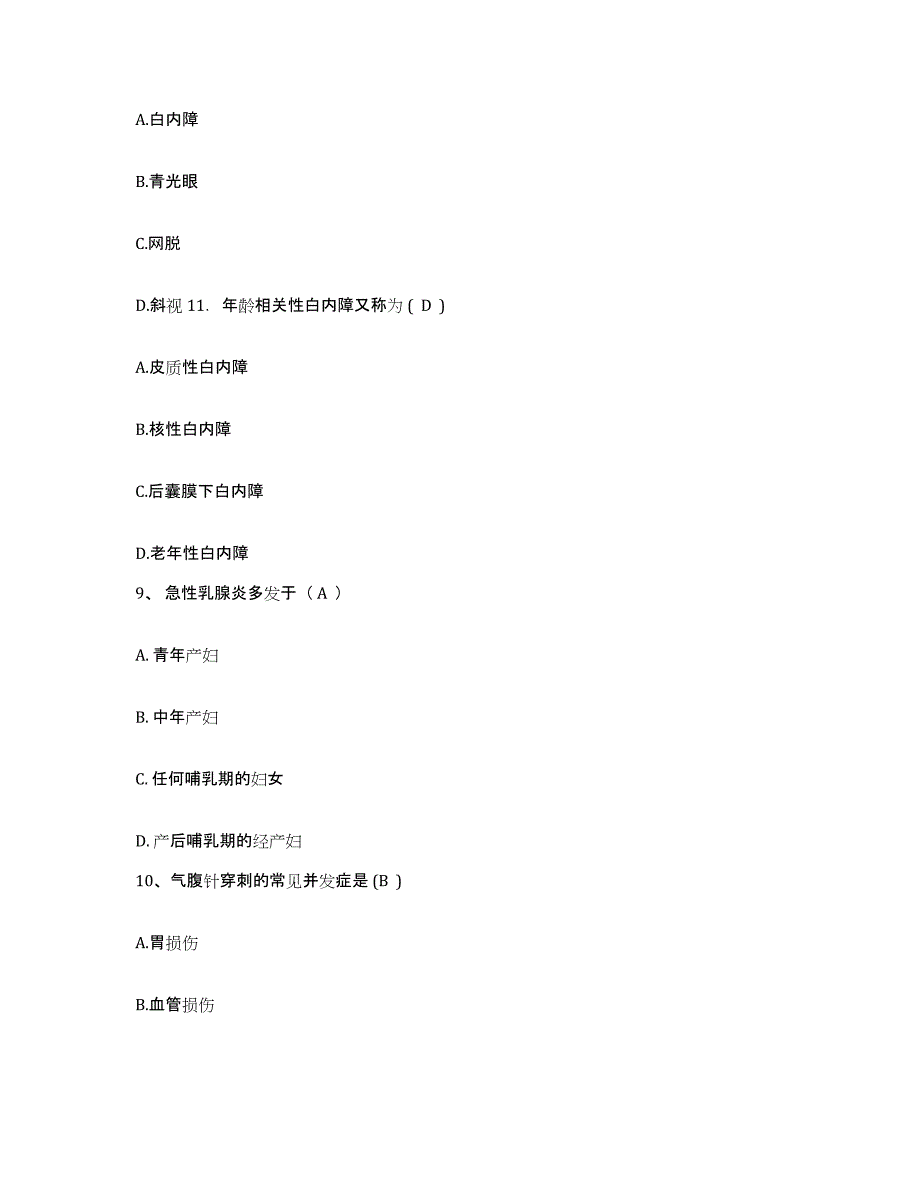 A.白内障

B.青光眼

C.网脱

D.斜视 11. 年龄相关性白内障又称为 ( D )

A.皮质性白内障

B.核性白内障

C.后囊膜下白内障

D.老年性白内障

9、 急性乳腺炎多发于（ A ）

A. 青年产妇

B. 中年产妇

C. 任何哺乳期的妇女

D. 产后哺乳期的经产妇

10、气腹针穿刺的常见并发症是 (B )

A.胃损伤

B.血管损伤